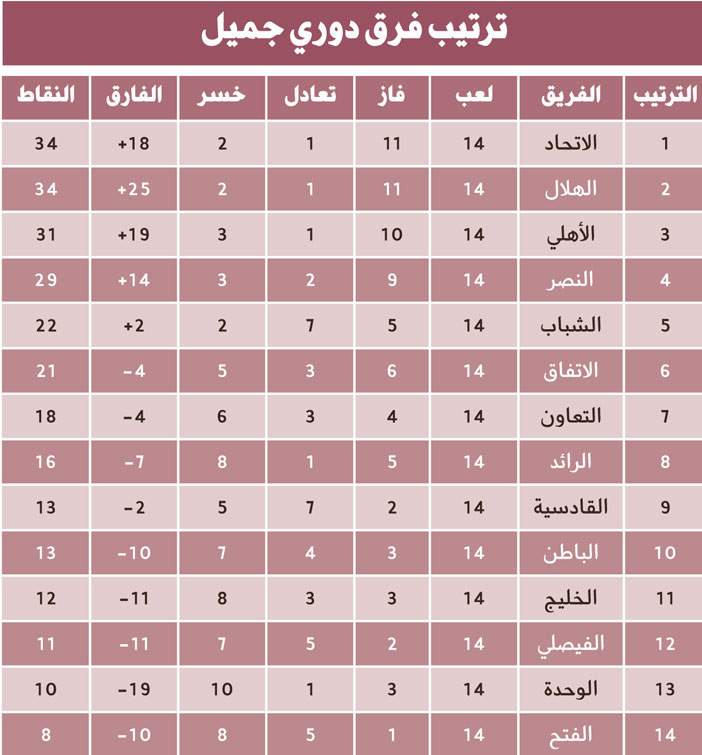 ترتيب فرق دوري جميل

| الترتيب | الفريق | لعب | فاز | تعادل | خسر | الفارق | النقاط |
|---|---|---|---|---|---|---|---|
| 1 | الاتحاد | 14 | 11 | 1 | 2 | +18 | 34 |
| 2 | الهلال | 14 | 11 | 1 | 2 | +25 | 34 |
| 3 | الأهلي | 14 | 10 | 1 | 3 | +19 | 31 |
| 4 | النصر | 14 | 9 | 2 | 3 | +14 | 29 |
| 5 | الشباب | 14 | 5 | 7 | 2 | +2 | 22 |
| 6 | الاتفاق | 14 | 6 | 3 | 5 | -4 | 21 |
| 7 | التعاون | 14 | 4 | 3 | 6 | -4 | 18 |
| 8 | الرائد | 14 | 5 | 1 | 8 | -7 | 16 |
| 9 | القادسية | 14 | 2 | 7 | 5 | -2 | 13 |
| 10 | الباطن | 14 | 3 | 4 | 7 | -10 | 13 |
| 11 | الخليج | 14 | 3 | 3 | 8 | -11 | 12 |
| 12 | الفيصلي | 14 | 2 | 5 | 7 | -11 | 11 |
| 13 | الوحدة | 14 | 3 | 1 | 10 | -19 | 10 |
| 14 | الفتح | 14 | 1 | 5 | 8 | -10 | 8 |